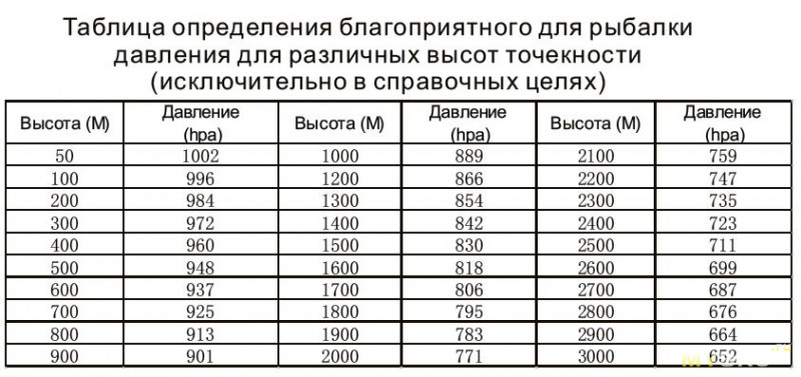 Таблица определения благоприятного для рыбалки давления для различных высот точекности (исключительно в справочных целях)

| Высота (М) | Давление (hpa) | Высота (М) | Давление (hpa) | Высота (М) | Давление (hpa) |
|---|---|---|---|---|---|
| 50 | 1002 | 1000 | 889 | 2100 | 759 |
| 100 | 996 | 1200 | 866 | 2200 | 747 |
| 200 | 984 | 1300 | 854 | 2300 | 735 |
| 300 | 972 | 1400 | 842 | 2400 | 723 |
| 400 | 960 | 1500 | 830 | 2500 | 711 |
| 500 | 948 | 1600 | 818 | 2600 | 699 |
| 600 | 937 | 1700 | 806 | 2700 | 687 |
| 700 | 925 | 1800 | 795 | 2800 | 676 |
| 800 | 913 | 1900 | 783 | 2900 | 664 |
| 900 | 901 | 2000 | 771 | 3000 | 652 |